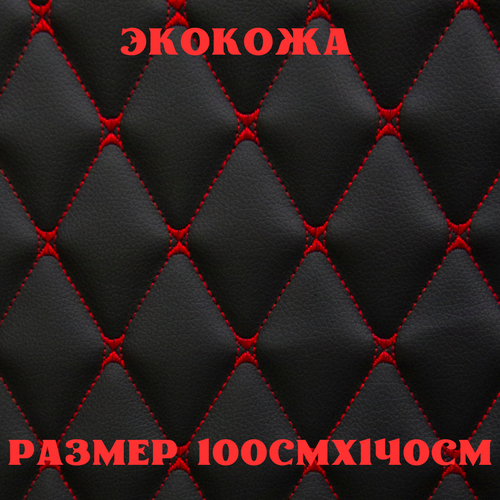 ЭКОКОЖА

РАЗМЕР 100СМХ140СМ